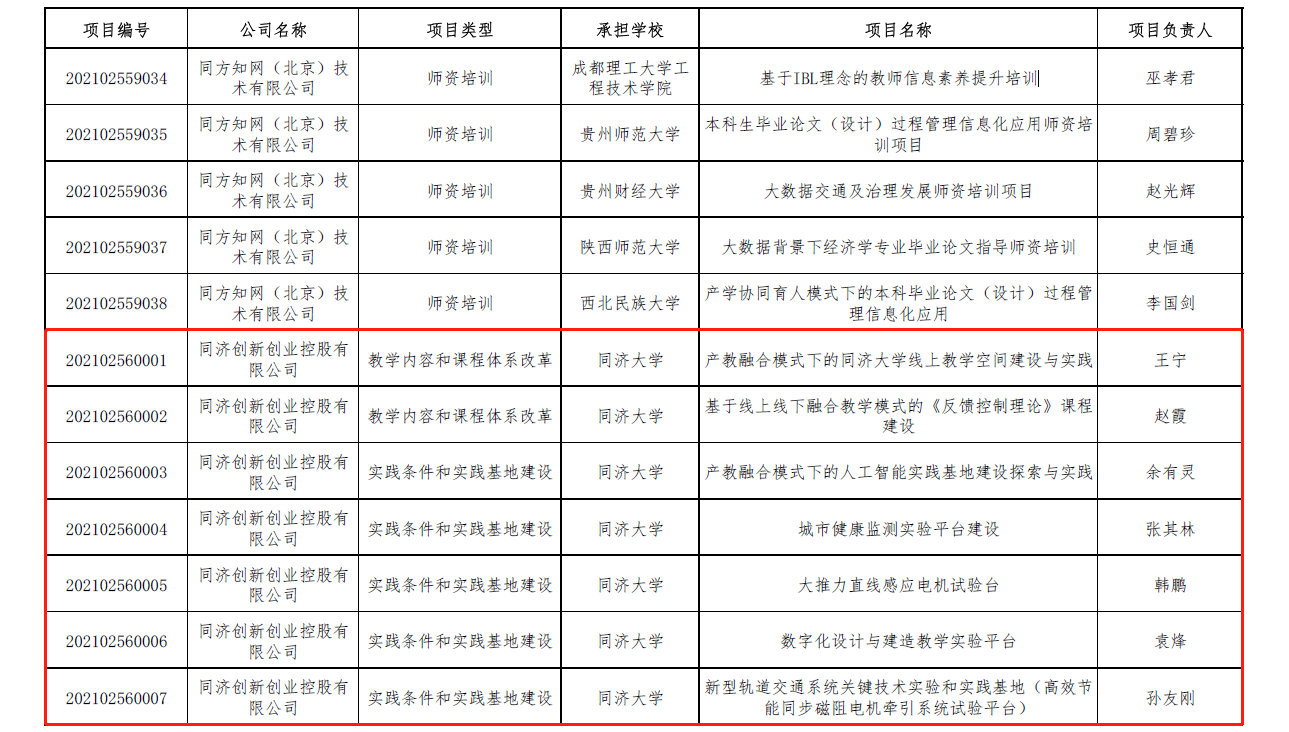 | 项目编号 | 公司名称 | 项目类型 | 承担学校 | 项目名称 | 项目负责人 |
|---|---|---|---|---|---|
| 202102559034 | 同方知网（北京）技术有限公司 | 师资培训 | 成都理工大学工程技术学院 | 基于IBL理念的教师信息素养提升培训 | 巫孝君 |
| 202102559035 | 同方知网（北京）技术有限公司 | 师资培训 | 贵州师范大学 | 本科生毕业论文（设计）过程管理信息化应用师资培训项目 | 周碧珍 |
| 202102559036 | 同方知网（北京）技术有限公司 | 师资培训 | 贵州财经大学 | 大数据交通及治理发展师资培训项目 | 赵光辉 |
| 202102559037 | 同方知网（北京）技术有限公司 | 师资培训 | 陕西师范大学 | 大数据背景下经济学专业毕业论文指导师资培训 | 史恒通 |
| 202102559038 | 同方知网（北京）技术有限公司 | 师资培训 | 西北民族大学 | 产学协同育人模式下的本科毕业论文（设计）过程管理信息化应用 | 李国剑 |
| 202102560001 | 同济创新创业控股有限公司 | 教学内容和课程体系改革 | 同济大学 | 产教融合模式下的同济大学线上教学空间建设与实践 | 王宁 |
| 202102560002 | 同济创新创业控股有限公司 | 教学内容和课程体系改革 | 同济大学 | 基于线上线下融合教学模式的《反馈控制理论》课程建设 | 赵霞 |
| 202102560003 | 同济创新创业控股有限公司 | 实践条件和实践基地建设 | 同济大学 | 产教融合模式下的人工智能实践基地建设探索与实践 | 余有灵 |
| 202102560004 | 同济创新创业控股有限公司 | 实践条件和实践基地建设 | 同济大学 | 城市健康监测实验平台建设 | 张其林 |
| 202102560005 | 同济创新创业控股有限公司 | 实践条件和实践基地建设 | 同济大学 | 大推力直线感应电机试验台 | 韩鹏 |
| 202102560006 | 同济创新创业控股有限公司 | 实践条件和实践基地建设 | 同济大学 | 数字化设计与建造教学实验平台 | 袁烽 |
| 202102560007 | 同济创新创业控股有限公司 | 实践条件和实践基地建设 | 同济大学 | 新型轨道交通系统关键技术实验和实践基地（高效节能同步磁阻电机牵引系统试验平台） | 孙友刚 |